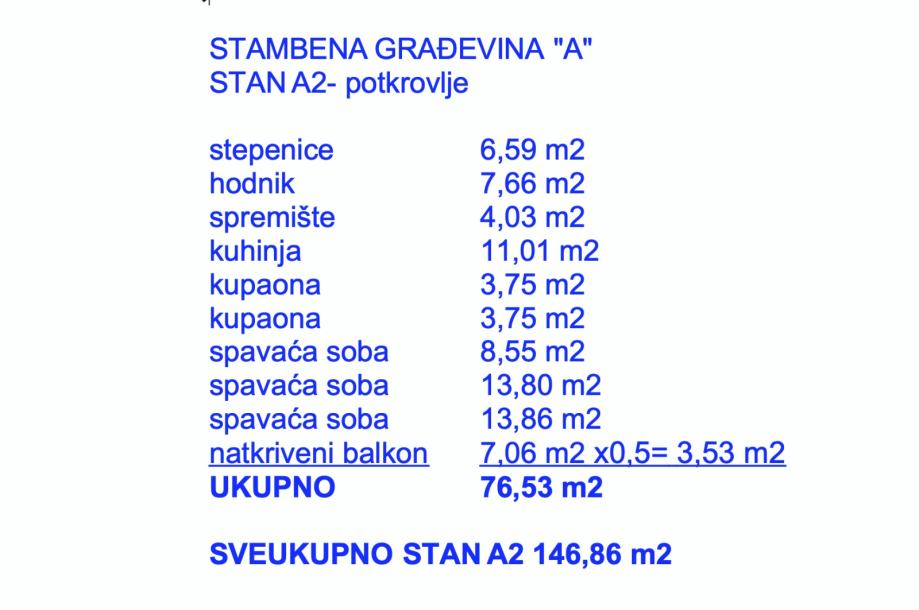 STAMBENA GRAĐEVINA "A"
STAN A2- potkrovlje

stepenice 6,59 m2
hodnik 7,66 m2
spremište 4,03 m2
kuhinja 11,01 m2
kupaona 3,75 m2
kupaona 3,75 m2
spavaća soba 8,55 m2
spavaća soba 13,80 m2
spavaća soba 13,86 m2
natkriveni balkon 7,06 m2 x0,5= 3,53 m2
UKUPNO 76,53 m2

SVEUKUPNO STAN A2 146,86 m2